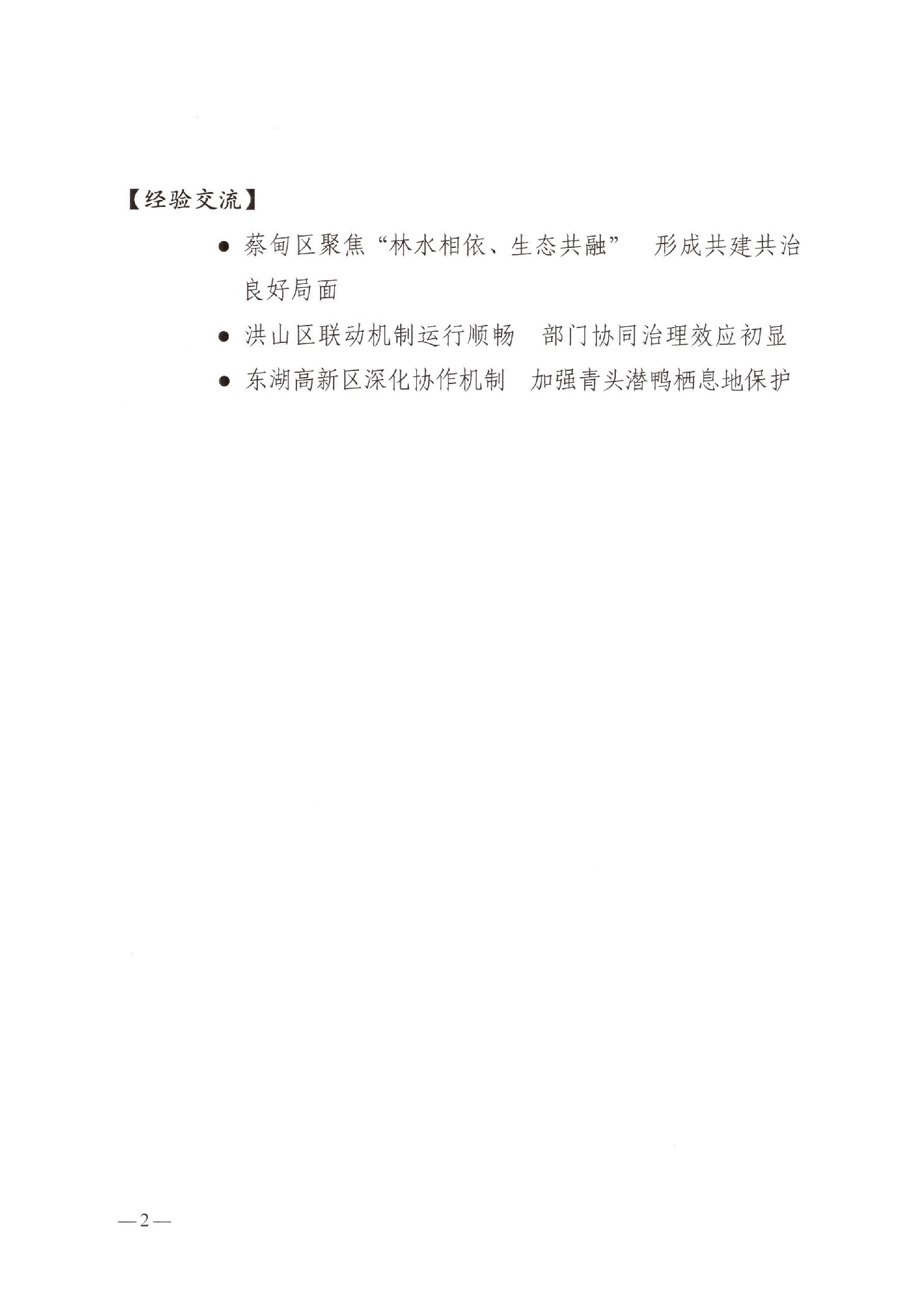 【经验交流】

● 蔡甸区聚焦“林水相依、生态共融”　形成共建共治良好局面

● 洪山区联动机制运行顺畅　部门协同治理效应初显

● 东湖高新区深化协作机制　加强青头潜鸭栖息地保护

—2—